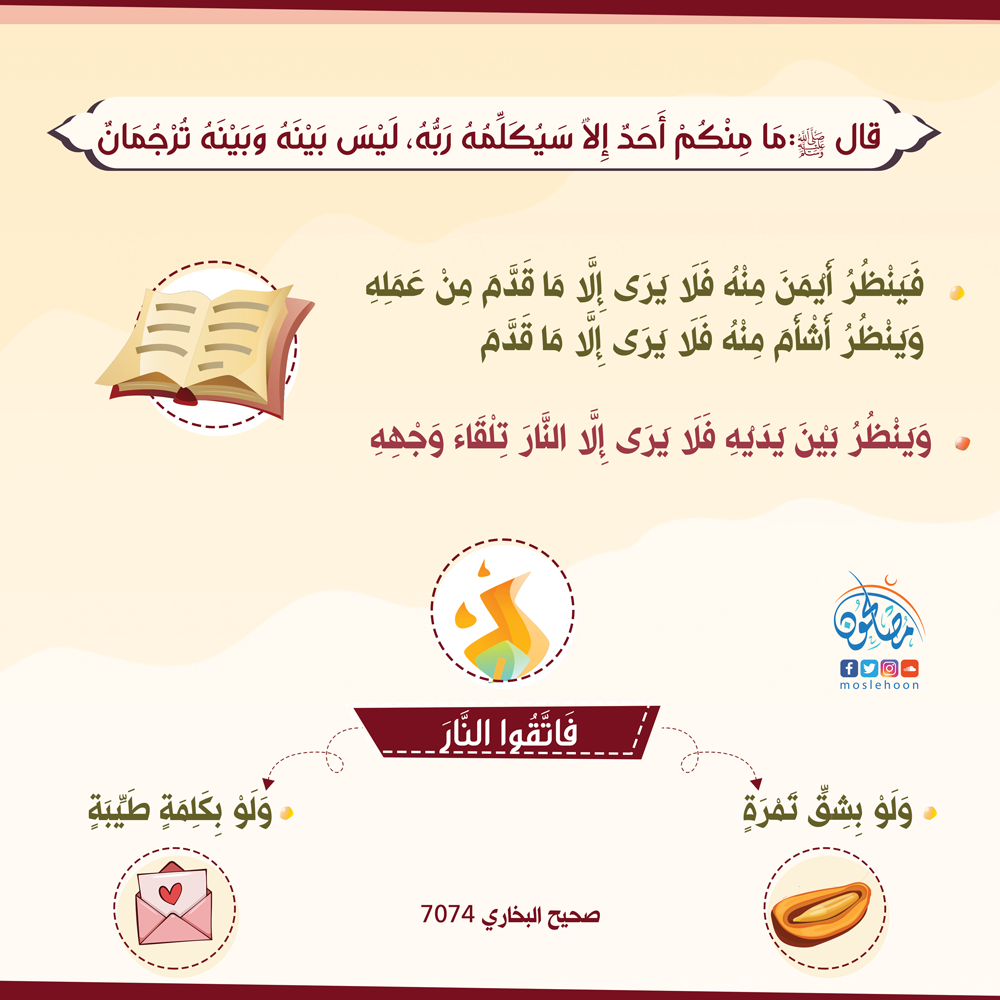 قال ﷺ: مَا مِنْكُمْ أَحَدٌ إِلاَّ سَيُكَلِّمُهُ رَبُّهُ، لَيْسَ بَيْنَهُ وَبَيْنَهُ تُرْجُمَانٌ

• فَيَنْظُرُ أَيْمَنَ مِنْهُ فَلَا يَرَى إِلَّا مَا قَدَّمَ مِنْ عَمَلِهِ وَيَنْظُرُ أَشْأَمَ مِنْهُ فَلَا يَرَى إِلَّا مَا قَدَّمَ

• وَيَنْظُرُ بَيْنَ يَدَيْهِ فَلَا يَرَى إِلَّا النَّارَ تِلْقَاءَ وَجْهِهِ

مصلحون
moslehoon

فَاتَّقُوا النَّارَ

• وَلَوْ بِشِقِّ تَمْرَةٍ

• وَلَوْ بِكَلِمَةٍ طَيِّبَةٍ

صحيح البخاري 7074